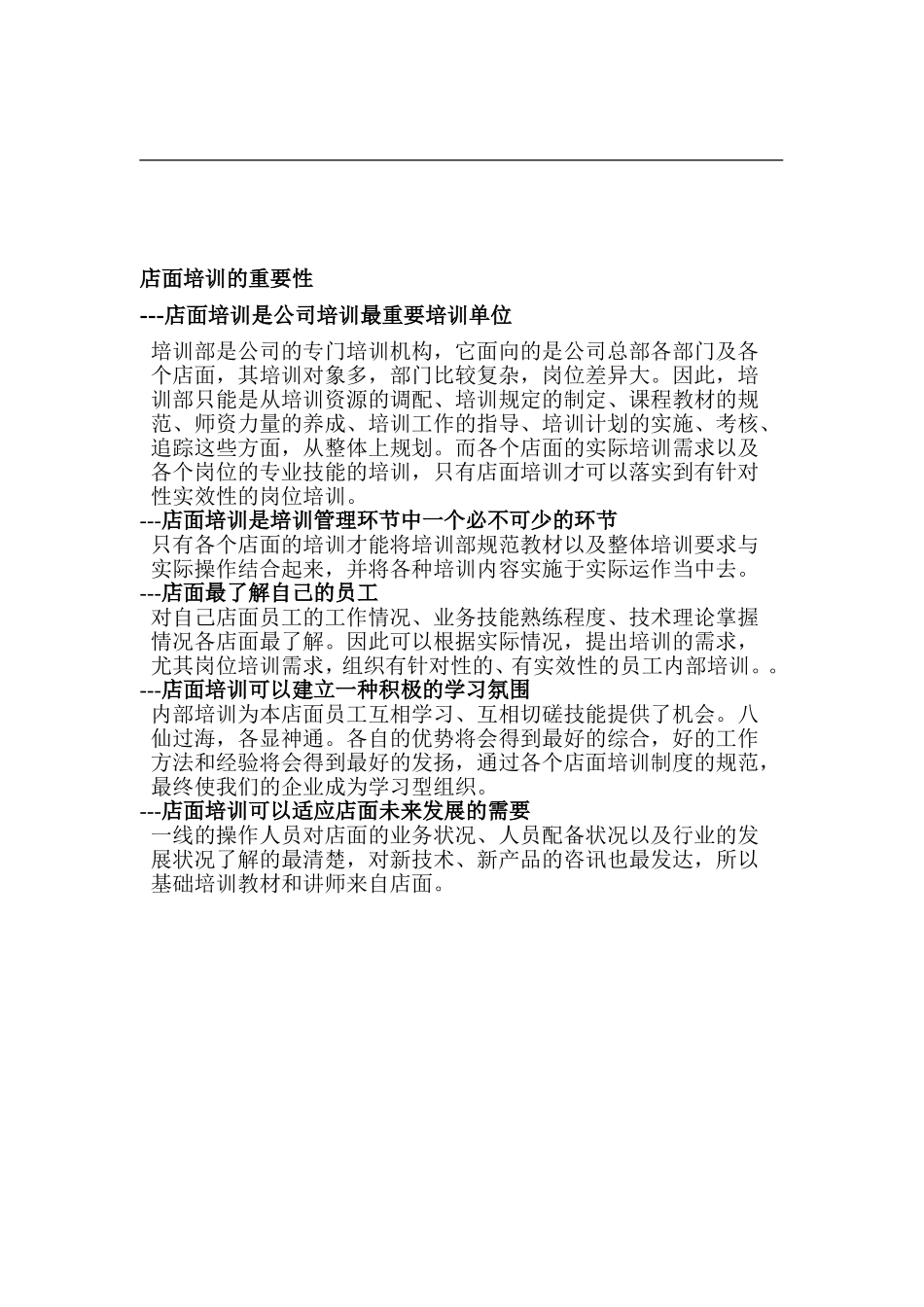 店面培训的重要性

---店面培训是公司培训最重要培训单位

培训部是公司的专门培训机构，它面向的是公司总部各部门及各个店面，其培训对象多，部门比较复杂，岗位差异大。因此，培训部只能是从培训资源的调配、培训规定的制定、课程教材的规范、师资力量的养成、培训工作的指导、培训计划的实施、考核、追踪这些方面，从整体上规划。而各个店面的实际培训需求以及各个岗位的专业技能的培训，只有店面培训才可以落实到有针对性实效性的岗位培训。

---店面培训是培训管理环节中一个必不可少的环节

只有各个店面的培训才能将培训部规范教材以及整体培训要求与实际操作结合起来，并将各种培训内容实施于实际运作当中去。

---店面最了解自己的员工

对自己店面员工的工作情况、业务技能熟练程度、技术理论掌握情况各店面最了解。因此可以根据实际情况，提出培训的需求，尤其岗位培训需求，组织有针对性的、有实效性的员工内部培训。。

---店面培训可以建立一种积极的学习氛围

内部培训为本店面员工互相学习、互相切磋技能提供了机会。八仙过海，各显神通。各自的优势将会得到最好的综合，好的工作方法和经验将会得到最好的发扬，通过各个店面培训制度的规范，最终使我们的企业成为学习型组织。

---店面培训可以适应店面未来发展的需要

一线的操作人员对店面的业务状况、人员配备状况以及行业的发展状况了解的最清楚，对新技术、新产品的咨讯也最发达，所以基础培训教材和讲师来自店面。